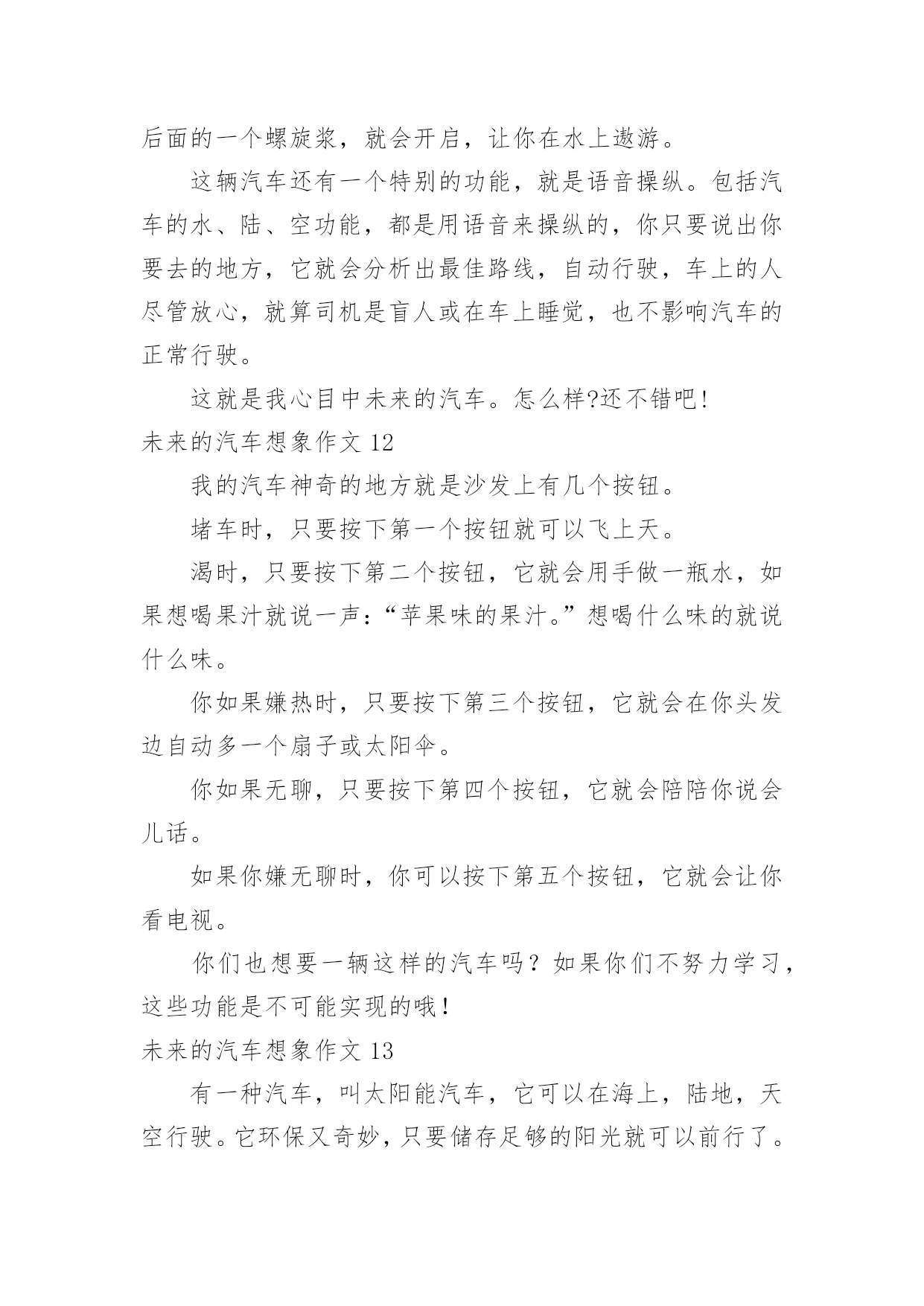 后面的一个螺旋浆，就会开启，让你在水上遨游。

这辆汽车还有一个特别的功能，就是语音操纵。包括汽车的水、陆、空功能，都是用语音来操纵的，你只要说出你要去的地方，它就会分析出最佳路线，自动行驶，车上的人尽管放心，就算司机是盲人或在车上睡觉，也不影响汽车的正常行驶。

这就是我心目中未来的汽车。怎么样?还不错吧!

未来的汽车想象作文 12

我的汽车神奇的地方就是沙发上有几个按钮。

堵车时，只要按下第一个按钮就可以飞上天。

渴时，只要按下第二个按钮，它就会用手做一瓶水，如果想喝果汁就说一声：“苹果味的果汁。”想喝什么味的就说什么味。

你如果嫌热时，只要按下第三个按钮，它就会在你头发边自动多一个扇子或太阳伞。

你如果无聊，只要按下第四个按钮，它就会陪陪你说会儿话。

如果你嫌无聊时，你可以按下第五个按钮，它就会让你看电视。

你们也想要一辆这样的汽车吗？如果你们不努力学习，这些功能是不可能实现的哦！

未来的汽车想象作文 13

有一种汽车，叫太阳能汽车，它可以在海上，陆地，天空行驶。它环保又奇妙，只要储存足够的阳光就可以前行了。